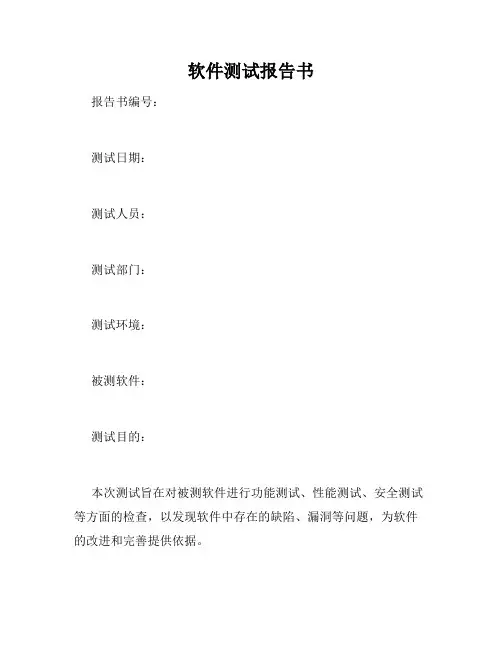 软件测试报告书

报告书编号：

测试日期：

测试人员：

测试部门：

测试环境：

被测软件：

测试目的：

本次测试旨在对被测软件进行功能测试、性能测试、安全测试等方面的检查，以发现软件中存在的缺陷、漏洞等问题，为软件的改进和完善提供依据。